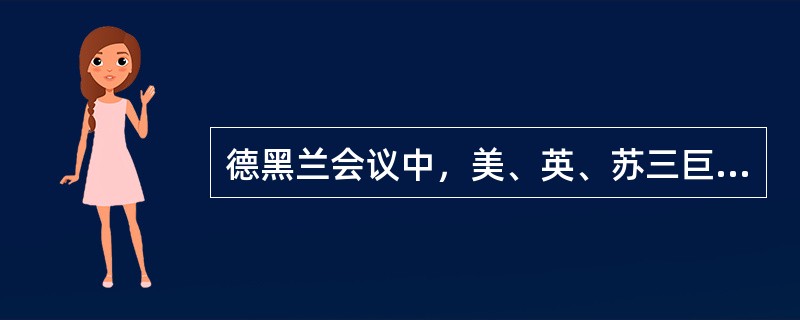 德黑兰会议中，美、英、苏三巨...